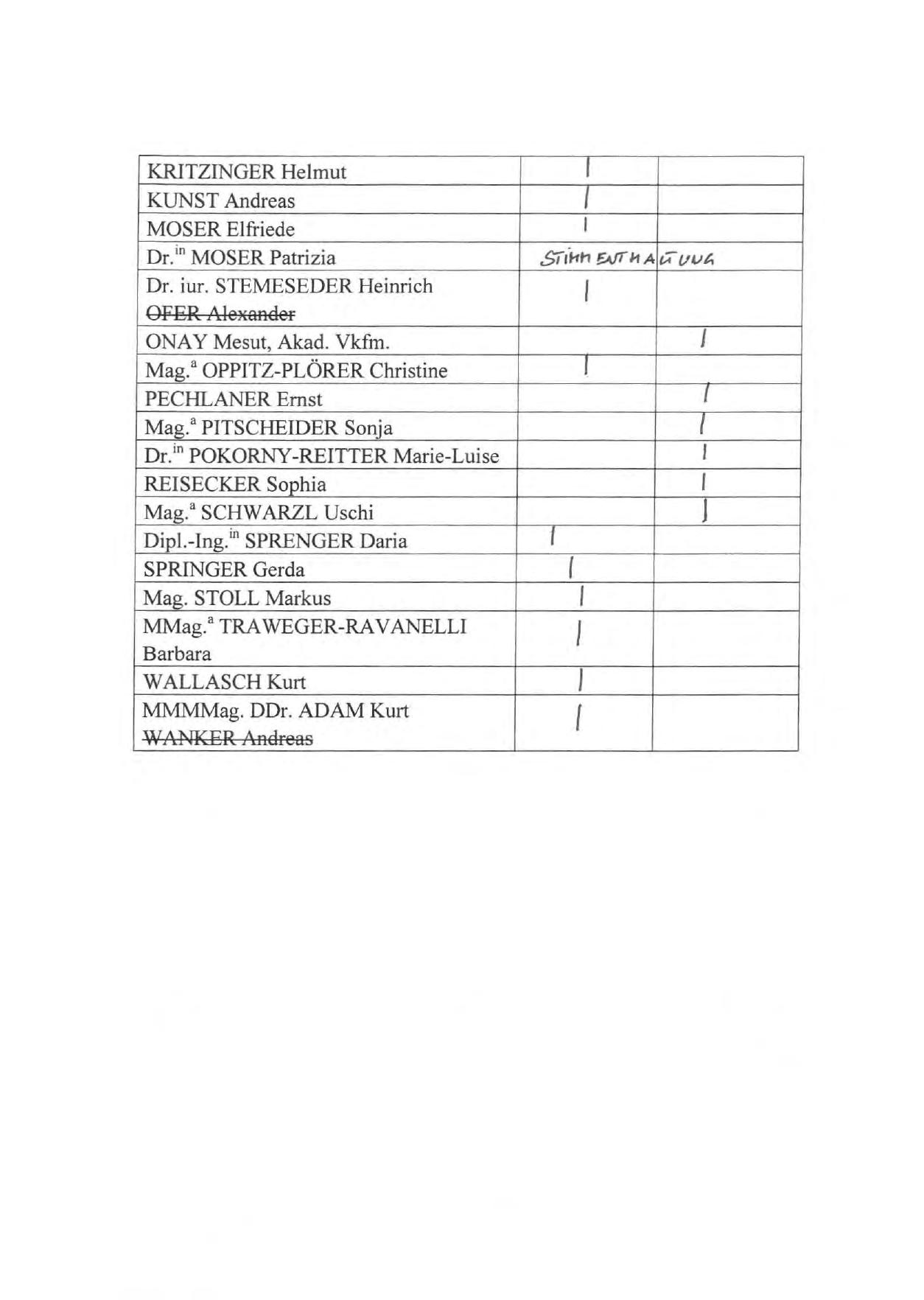 | | | |
|---|---|---|
| KRITZINGER Helmut | I | |
| KUNST Andreas | I | |
| MOSER Elfriede | I | |
| Dr.$^{in}$ MOSER Patrizia | STIMMENTHA | LTUNG |
| Dr. iur. STEMESEDER Heinrich ~~OFER Alexander~~ | I | |
| ONAY Mesut, Akad. Vkfm. | | I |
| Mag.$^{a}$ OPPITZ-PLÖRER Christine | I | |
| PECHLANER Ernst | | I |
| Mag.$^{a}$ PITSCHEIDER Sonja | | I |
| Dr.$^{in}$ POKORNY-REITTER Marie-Luise | | I |
| REISECKER Sophia | | I |
| Mag.$^{a}$ SCHWARZL Uschi | | I |
| Dipl.-Ing.$^{in}$ SPRENGER Daria | I | |
| SPRINGER Gerda | I | |
| Mag. STOLL Markus | I | |
| MMag.$^{a}$ TRAWEGER-RAVANELLI Barbara | I | |
| WALLASCH Kurt | I | |
| MMMMag. DDr. ADAM Kurt ~~WANKER Andreas~~ | I | |